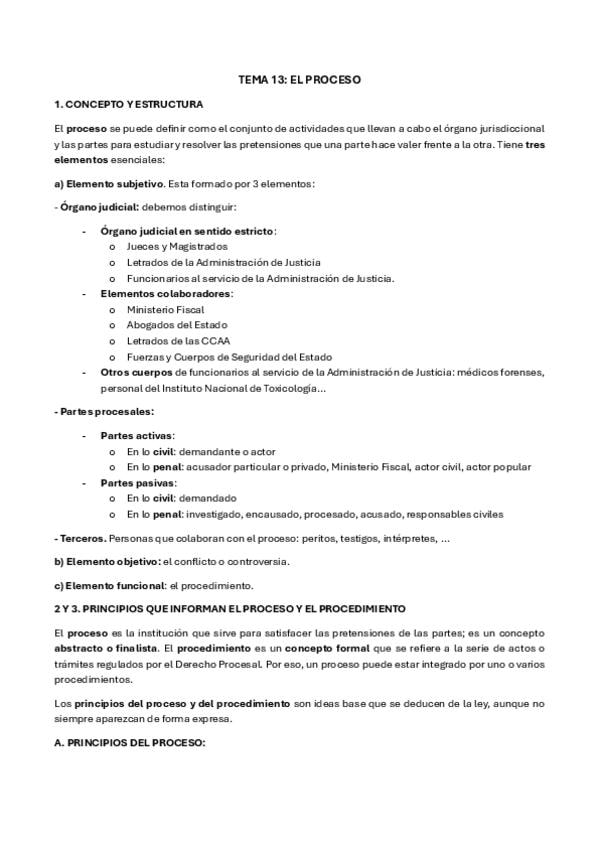 TEMA 13: EL PROCESO

1. CONCEPTO Y ESTRUCTURA

El proceso se puede definir como el conjunto de actividades que llevan a cabo el órgano jurisdiccional y las partes para estudiar y resolver las pretensiones que una parte hace valer frente a la otra. Tiene tres elementos esenciales:

a) Elemento subjetivo. Esta formado por 3 elementos:

- Órgano judicial: debemos distinguir:

- Órgano judicial en sentido estricto:
  o Jueces y Magistrados
  o Letrados de la Administración de Justicia
  o Funcionarios al servicio de la Administración de Justicia.
- Elementos colaboradores:
  o Ministerio Fiscal
  o Abogados del Estado
  o Letrados de las CCAA
  o Fuerzas y Cuerpos de Seguridad del Estado
- Otros cuerpos de funcionarios al servicio de la Administración de Justicia: médicos forenses, personal del Instituto Nacional de Toxicología...

- Partes procesales:

- Partes activas:
  o En lo civil: demandante o actor
  o En lo penal: acusador particular o privado, Ministerio Fiscal, actor civil, actor popular
- Partes pasivas:
  o En lo civil: demandado
  o En lo penal: investigado, encausado, procesado, acusado, responsables civiles

- Terceros. Personas que colaboran con el proceso: peritos, testigos, intérpretes, ...

b) Elemento objetivo: el conflicto o controversia.

c) Elemento funcional: el procedimiento.

2 Y 3. PRINCIPIOS QUE INFORMAN EL PROCESO Y EL PROCEDIMIENTO

El proceso es la institución que sirve para satisfacer las pretensiones de las partes; es un concepto abstracto o finalista. El procedimiento es un concepto formal que se refiere a la serie de actos o trámites regulados por el Derecho Procesal. Por eso, un proceso puede estar integrado por uno o varios procedimientos.

Los principios del proceso y del procedimiento son ideas base que se deducen de la ley, aunque no siempre aparezcan de forma expresa.

A. PRINCIPIOS DEL PROCESO: